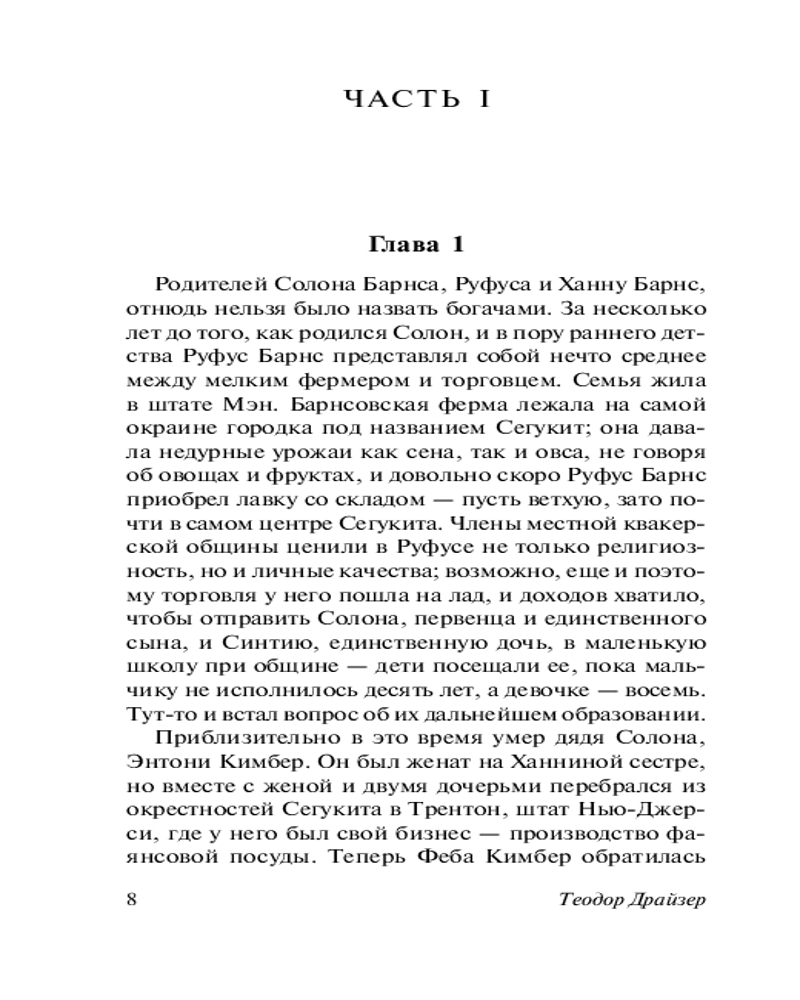 ЧАСТЬ I

Глава 1

Родителей Солона Барнса, Руфуса и Ханну Барнс, отнюдь нельзя было назвать богачами. За несколько лет до того, как родился Солон, и в пору раннего детства Руфус Барнс представлял собой нечто среднее между мелким фермером и торговцем. Семья жила в штате Мэн. Барнсовская ферма лежала на самой окраине городка под названием Сегукит; она давала недурные урожаи как сена, так и овса, не говоря об овощах и фруктах, и довольно скоро Руфус Барнс приобрел лавку со складом — пусть ветхую, зато почти в самом центре Сегукита. Члены местной квакерской общины ценили в Руфусе не только религиозность, но и личные качества; возможно, еще и поэтому торговля у него пошла на лад, и доходов хватило, чтобы отправить Солона, первенца и единственного сына, и Синтию, единственную дочь, в маленькую школу при общине — дети посещали ее, пока мальчику не исполнилось десять лет, а девочке — восемь. Тут-то и встал вопрос об их дальнейшем образовании.

Приблизительно в это время умер дядя Солона, Энтони Кимбер. Он был женат на Ханниной сестре, но вместе с женой и двумя дочерьми перебрался из окрестностей Сегукита в Трентон, штат Нью-Джерси, где у него был свой бизнес — производство фаянсовой посуды. Теперь Феба Кимбер обратилась

8 Теодор Драйзер